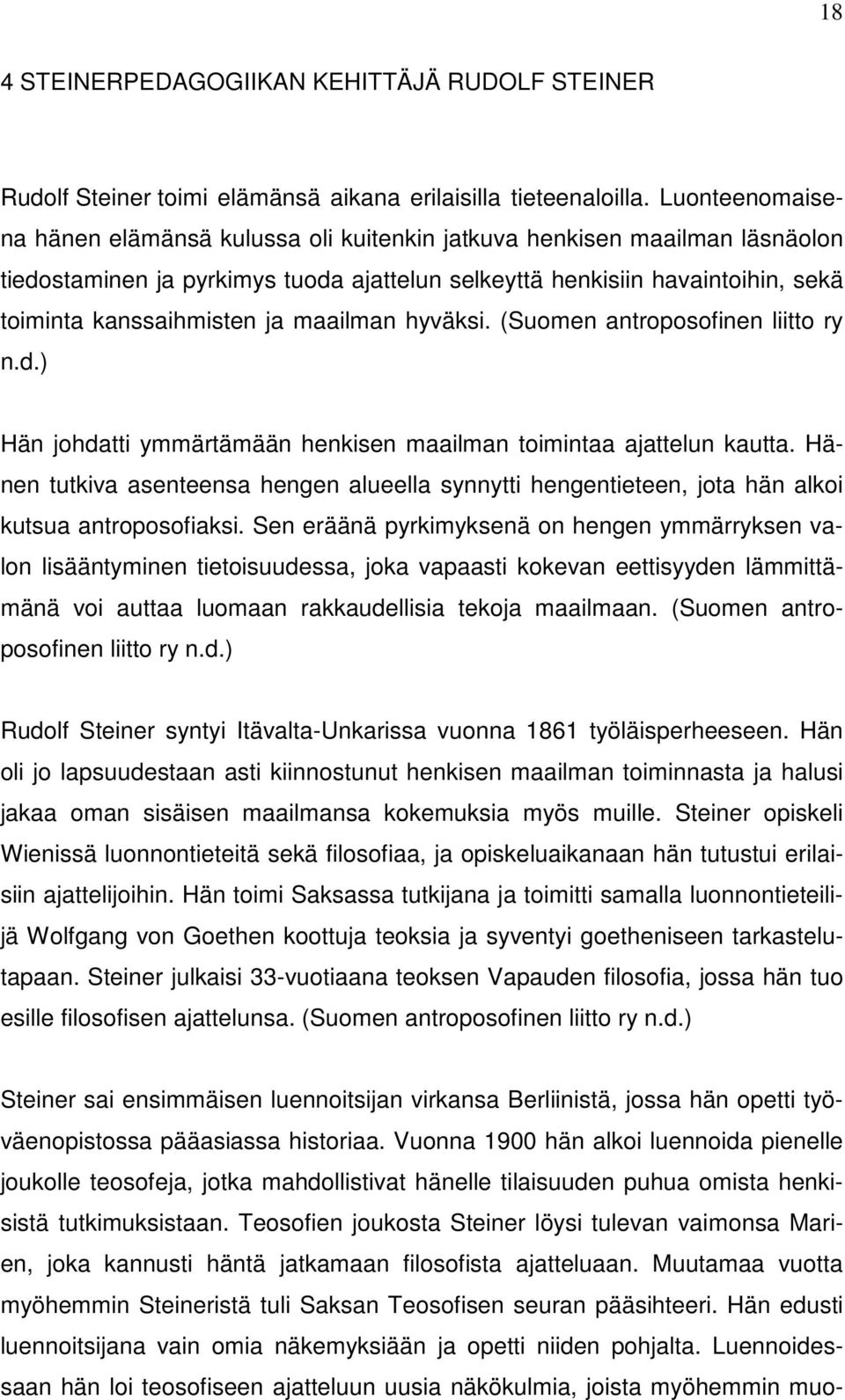 18

4 STEINERPEDAGOGIIKAN KEHITTÄJÄ RUDOLF STEINER

Rudolf Steiner toimi elämänsä aikana erilaisilla tieteenaloilla. Luonteenomaisena hänen elämänsä kulussa oli kuitenkin jatkuva henkisen maailman läsnäolon tiedostaminen ja pyrkimys tuoda ajattelun selkeyttä henkisiin havaintoihin, sekä toiminta kanssaihmisten ja maailman hyväksi. (Suomen antroposofinen liitto ry n.d.)

Hän johdatti ymmärtämään henkisen maailman toimintaa ajattelun kautta. Hänen tutkiva asenteensa hengen alueella synnytti hengentieteen, jota hän alkoi kutsua antroposofiaksi. Sen eräänä pyrkimyksenä on hengen ymmärryksen valon lisääntyminen tietoisuudessa, joka vapaasti kokevan eettisyyden lämmittämänä voi auttaa luomaan rakkaudellisia tekoja maailmaan. (Suomen antroposofinen liitto ry n.d.)

Rudolf Steiner syntyi Itävalta-Unkarissa vuonna 1861 työläisperheeseen. Hän oli jo lapsuudestaan asti kiinnostunut henkisen maailman toiminnasta ja halusi jakaa oman sisäisen maailmansa kokemuksia myös muille. Steiner opiskeli Wienissä luonnontieteitä sekä filosofiaa, ja opiskeluaikanaan hän tutustui erilaisiin ajattelijoihin. Hän toimi Saksassa tutkijana ja toimitti samalla luonnontieteilijä Wolfgang von Goethen koottuja teoksia ja syventyi goetheniseen tarkastelutapaan. Steiner julkaisi 33-vuotiaana teoksen Vapauden filosofia, jossa hän tuo esille filosofisen ajattelunsa. (Suomen antroposofinen liitto ry n.d.)

Steiner sai ensimmäisen luennoitsijan virkansa Berliinistä, jossa hän opetti työväenopistossa pääasiassa historiaa. Vuonna 1900 hän alkoi luennoida pienelle joukolle teosofeja, jotka mahdollistivat hänelle tilaisuuden puhua omista henkisistä tutkimuksistaan. Teosofien joukosta Steiner löysi tulevan vaimonsa Marien, joka kannusti häntä jatkamaan filosofista ajatteluaan. Muutamaa vuotta myöhemmin Steineristä tuli Saksan Teosofisen seuran pääsihteeri. Hän edusti luennoitsijana vain omia näkemyksiään ja opetti niiden pohjalta. Luennoidessaan hän loi teosofiseen ajatteluun uusia näkökulmia, joista myöhemmin muo-